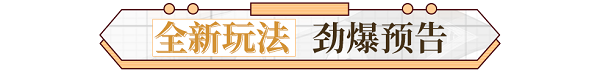 全新玩法 劲爆预告